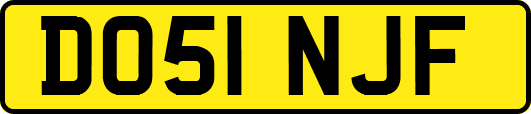 DO51 NJF